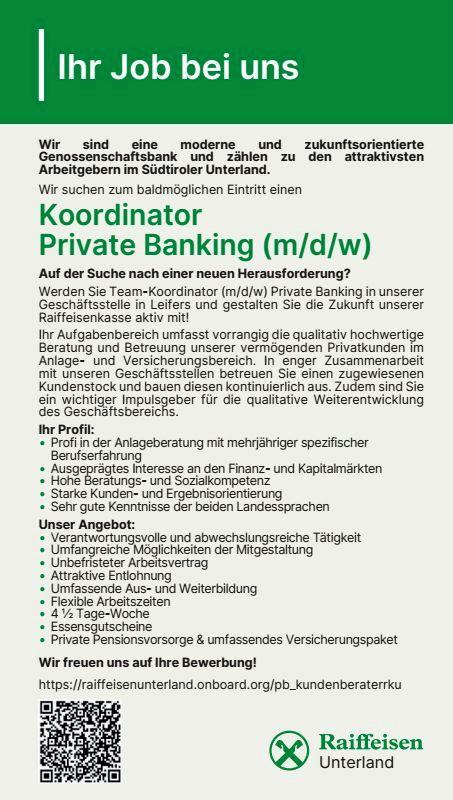 Ihr Job bei uns

Wir sind eine moderne und zukunftsorientierte Genossenschaftsbank und zählen zu den attraktivsten Arbeitgebern im Südtiroler Unterland.

Wir suchen zum baldmöglichen Eintritt einen

Koordinator Private Banking (m/d/w)

Auf der Suche nach einer neuen Herausforderung?

Werden Sie Team-Koordinator (m/d/w) Private Banking in unserer Geschäftsstelle in Leifers und gestalten Sie die Zukunft unserer Raiffeisenkasse aktiv mit!

Ihr Aufgabenbereich umfasst vorrangig die qualitativ hochwertige Beratung und Betreuung unserer vermögenden Privatkunden im Anlage- und Versicherungsbereich. In enger Zusammenarbeit mit unseren Geschäftsstellen betreuen Sie einen zugewiesenen Kundenstock und bauen diesen kontinuierlich aus. Zudem sind Sie ein wichtiger Impulsgeber für die qualitative Weiterentwicklung des Geschäftsbereichs.

Ihr Profil:
• Profi in der Anlageberatung mit mehrjähriger spezifischer Berufserfahrung
• Ausgeprägtes Interesse an den Finanz- und Kapitalmärkten
• Hohe Beratungs- und Sozialkompetenz
• Starke Kunden- und Ergebnisorientierung
• Sehr gute Kenntnisse der beiden Landessprachen

Unser Angebot:
• Verantwortungsvolle und abwechslungsreiche Tätigkeit
• Umfangreiche Möglichkeiten der Mitgestaltung
• Unbefristeter Arbeitsvertrag
• Attraktive Entlohnung
• Umfassende Aus- und Weiterbildung
• Flexible Arbeitszeiten
• 4 ½ Tage-Woche
• Essensgutscheine
• Private Pensionsvorsorge & umfassendes Versicherungspaket

Wir freuen uns auf Ihre Bewerbung!

https://raiffeisenunterland.onboard.org/pb_kundenberaterrku

Raiffeisen Unterland